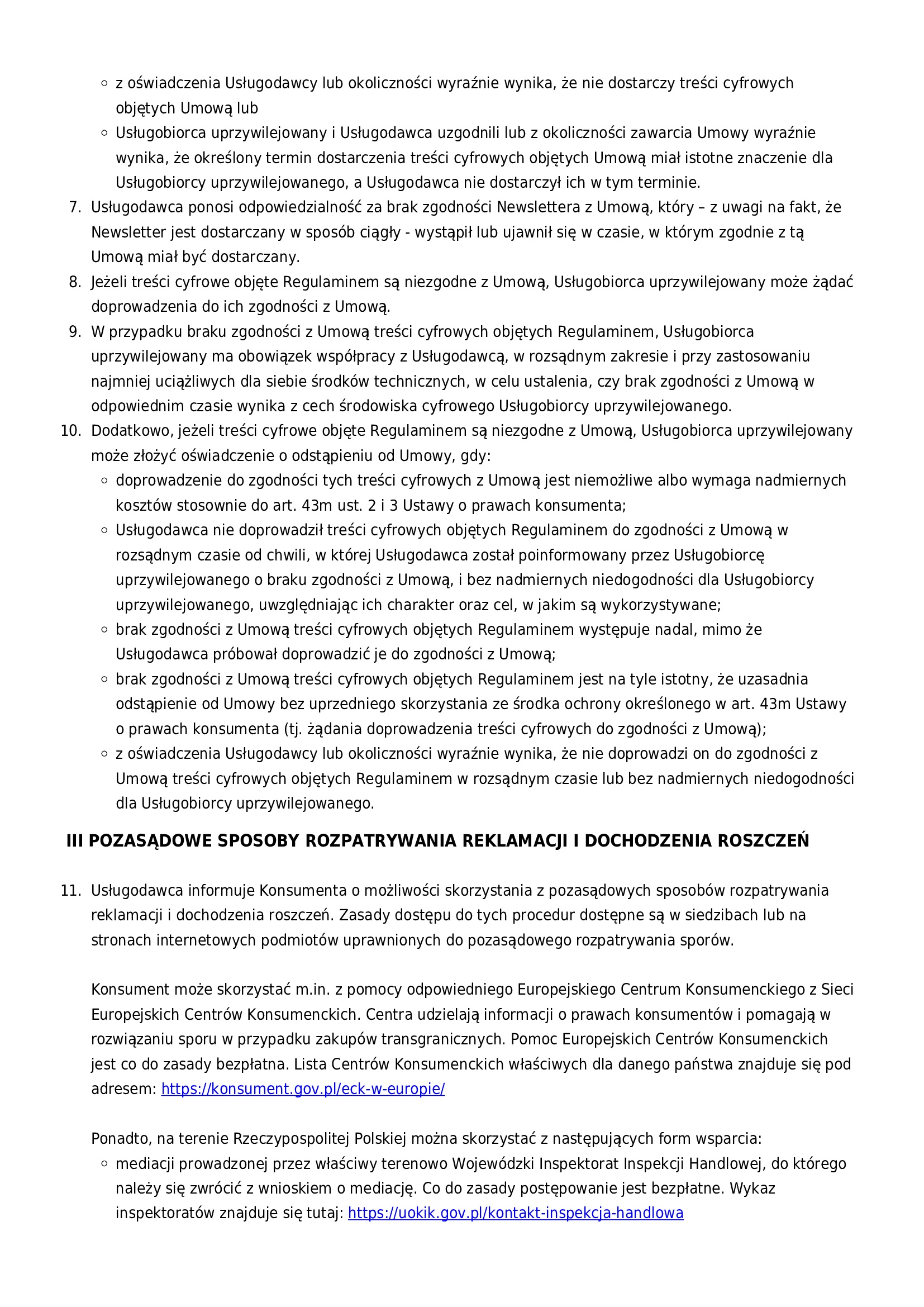 ◦ z oświadczenia Usługodawcy lub okoliczności wyraźnie wynika, że nie dostarczy treści cyfrowych objętych Umową lub
◦ Usługobiorca uprzywilejowany i Usługodawca uzgodnili lub z okoliczności zawarcia Umowy wyraźnie wynika, że określony termin dostarczenia treści cyfrowych objętych Umową miał istotne znaczenie dla Usługobiorcy uprzywilejowanego, a Usługodawca nie dostarczył ich w tym terminie.

7. Usługodawca ponosi odpowiedzialność za brak zgodności Newslettera z Umową, który – z uwagi na fakt, że Newsletter jest dostarczany w sposób ciągły - wystąpił lub ujawnił się w czasie, w którym zgodnie z tą Umową miał być dostarczany.
8. Jeżeli treści cyfrowe objęte Regulaminem są niezgodne z Umową, Usługobiorca uprzywilejowany może żądać doprowadzenia do ich zgodności z Umową.
9. W przypadku braku zgodności z Umową treści cyfrowych objętych Regulaminem, Usługobiorca uprzywilejowany ma obowiązek współpracy z Usługodawcą, w rozsądnym zakresie i przy zastosowaniu najmniej uciążliwych dla siebie środków technicznych, w celu ustalenia, czy brak zgodności z Umową w odpowiednim czasie wynika z cech środowiska cyfrowego Usługobiorcy uprzywilejowanego.
10. Dodatkowo, jeżeli treści cyfrowe objęte Regulaminem są niezgodne z Umową, Usługobiorca uprzywilejowany może złożyć oświadczenie o odstąpieniu od Umowy, gdy:
◦ doprowadzenie do zgodności tych treści cyfrowych z Umową jest niemożliwe albo wymaga nadmiernych kosztów stosownie do art. 43m ust. 2 i 3 Ustawy o prawach konsumenta;
◦ Usługodawca nie doprowadził treści cyfrowych objętych Regulaminem do zgodności z Umową w rozsądnym czasie od chwili, w której Usługodawca został poinformowany przez Usługobiorcę uprzywilejowanego o braku zgodności z Umową, i bez nadmiernych niedogodności dla Usługobiorcy uprzywilejowanego, uwzględniając ich charakter oraz cel, w jakim są wykorzystywane;
◦ brak zgodności z Umową treści cyfrowych objętych Regulaminem występuje nadal, mimo że Usługodawca próbował doprowadzić je do zgodności z Umową;
◦ brak zgodności z Umową treści cyfrowych objętych Regulaminem jest na tyle istotny, że uzasadnia odstąpienie od Umowy bez uprzedniego skorzystania ze środka ochrony określonego w art. 43m Ustawy o prawach konsumenta (tj. żądania doprowadzenia treści cyfrowych do zgodności z Umową);
◦ z oświadczenia Usługodawcy lub okoliczności wyraźnie wynika, że nie doprowadzi on do zgodności z Umową treści cyfrowych objętych Regulaminem w rozsądnym czasie lub bez nadmiernych niedogodności dla Usługobiorcy uprzywilejowanego.

III POZASĄDOWE SPOSOBY ROZPATRYWANIA REKLAMACJI I DOCHODZENIA ROSZCZEŃ

11. Usługodawca informuje Konsumenta o możliwości skorzystania z pozasądowych sposobów rozpatrywania reklamacji i dochodzenia roszczeń. Zasady dostępu do tych procedur dostępne są w siedzibach lub na stronach internetowych podmiotów uprawnionych do pozasądowego rozpatrywania sporów.

Konsument może skorzystać m.in. z pomocy odpowiedniego Europejskiego Centrum Konsumenckiego z Sieci Europejskich Centrów Konsumenckich. Centra udzielają informacji o prawach konsumentów i pomagają w rozwiązaniu sporu w przypadku zakupów transgranicznych. Pomoc Europejskich Centrów Konsumenckich jest co do zasady bezpłatna. Lista Centrów Konsumenckich właściwych dla danego państwa znajduje się pod adresem: https://konsument.gov.pl/eck-w-europie/

Ponadto, na terenie Rzeczypospolitej Polskiej można skorzystać z następujących form wsparcia:
◦ mediacji prowadzonej przez właściwy terenowo Wojewódzki Inspektorat Inspekcji Handlowej, do którego należy się zwrócić z wnioskiem o mediację. Co do zasady postępowanie jest bezpłatne. Wykaz inspektoratów znajduje się tutaj: https://uokik.gov.pl/kontakt-inspekcja-handlowa